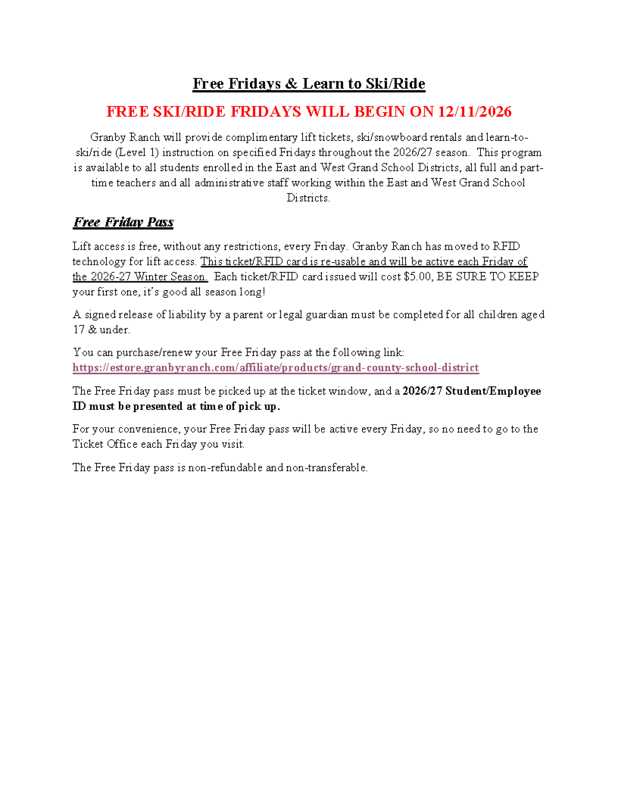 Free Fridays & Learn to Ski/Ride

FREE SKI/RIDE FRIDAYS WILL BEGIN ON 12/11/2026

Granby Ranch will provide complimentary lift tickets, ski/snowboard rentals and learn-to-ski/ride (Level 1) instruction on specified Fridays throughout the 2026/27 season. This program is available to all students enrolled in the East and West Grand School Districts, all full and part-time teachers and all administrative staff working within the East and West Grand School Districts.

Free Friday Pass

Lift access is free, without any restrictions, every Friday. Granby Ranch has moved to RFID technology for lift access. This ticket/RFID card is re-usable and will be active each Friday of the 2026-27 Winter Season. Each ticket/RFID card issued will cost $5.00, BE SURE TO KEEP your first one, it's good all season long!

A signed release of liability by a parent or legal guardian must be completed for all children aged 17 & under.

You can purchase/renew your Free Friday pass at the following link:
https://estore.granbyranch.com/affiliate/products/grand-county-school-district

The Free Friday pass must be picked up at the ticket window, and a 2026/27 Student/Employee ID must be presented at time of pick up.

For your convenience, your Free Friday pass will be active every Friday, so no need to go to the Ticket Office each Friday you visit.

The Free Friday pass is non-refundable and non-transferable.